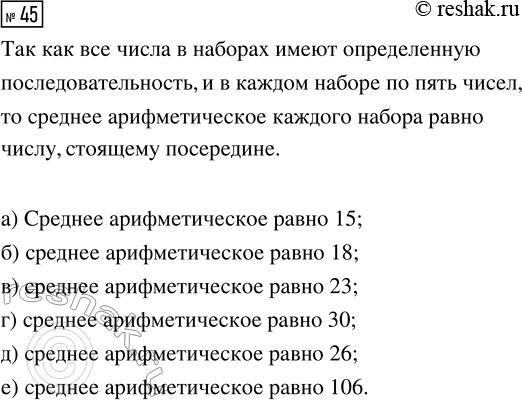 № 45

© reshak.ru

Так как все числа в наборах имеют определенную последовательность, и в каждом наборе по пять чисел, то среднее арифметическое каждого набора равно числу, стоящему посередине.

а) Среднее арифметическое равно 15;
б) среднее арифметическое равно 18;
в) среднее арифметическое равно 23;
г) среднее арифметическое равно 30;
д) среднее арифметическое равно 26;
е) среднее арифметическое равно 106.

© reshak.ru